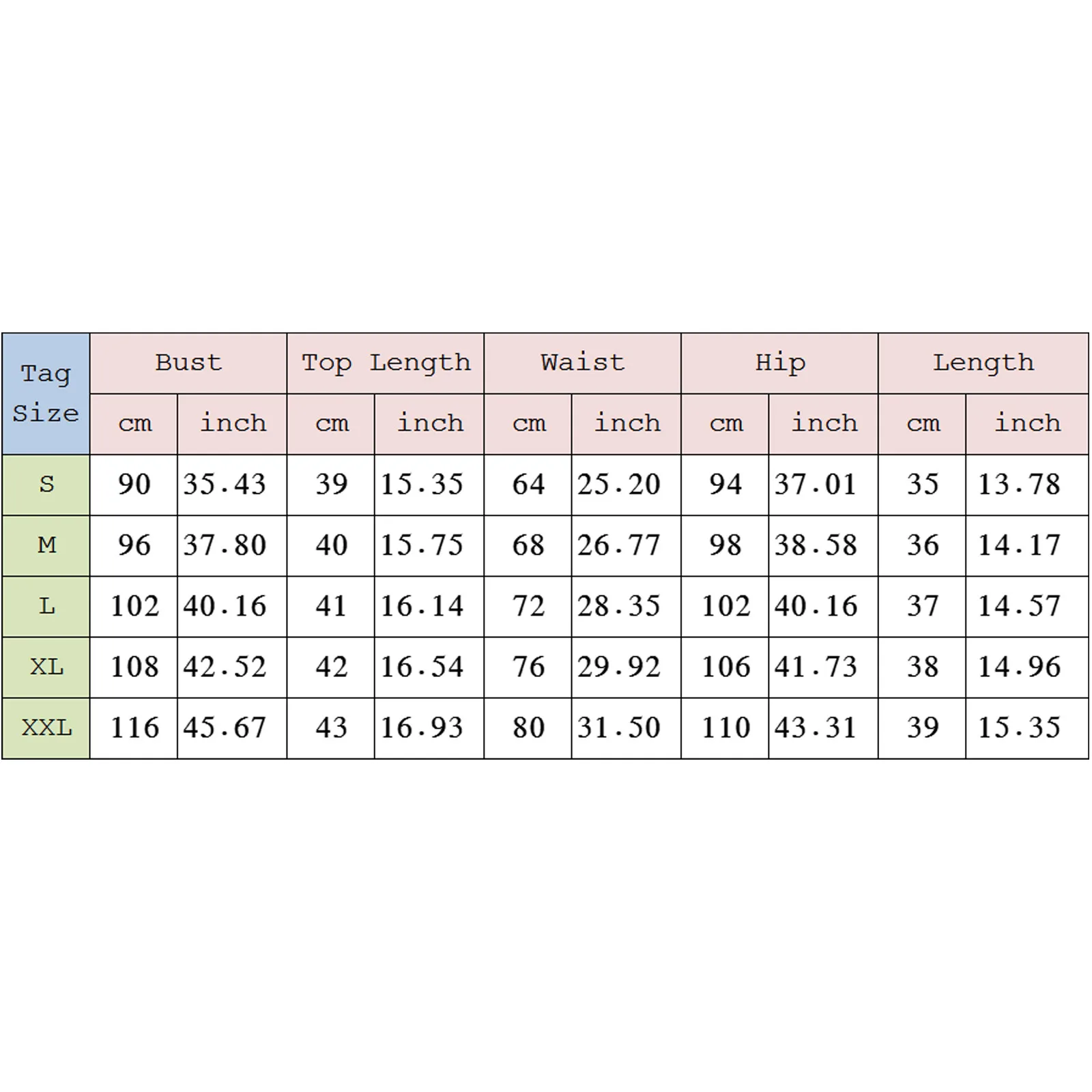 | Tag Size | Bust | | Top Length | | Waist | | Hip | | Length | |
|---|---|---|---|---|---|---|---|---|---|---|
| | cm | inch | cm | inch | cm | inch | cm | inch | cm | inch |
| S | 90 | 35.43 | 39 | 15.35 | 64 | 25.20 | 94 | 37.01 | 35 | 13.78 |
| M | 96 | 37.80 | 40 | 15.75 | 68 | 26.77 | 98 | 38.58 | 36 | 14.17 |
| L | 102 | 40.16 | 41 | 16.14 | 72 | 28.35 | 102 | 40.16 | 37 | 14.57 |
| XL | 108 | 42.52 | 42 | 16.54 | 76 | 29.92 | 106 | 41.73 | 38 | 14.96 |
| XXL | 116 | 45.67 | 43 | 16.93 | 80 | 31.50 | 110 | 43.31 | 39 | 15.35 |